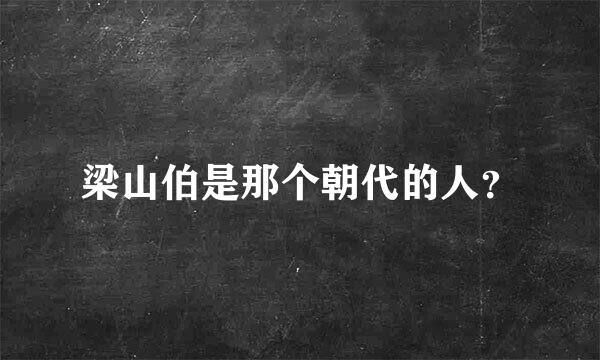 梁山伯是那个朝代的人?